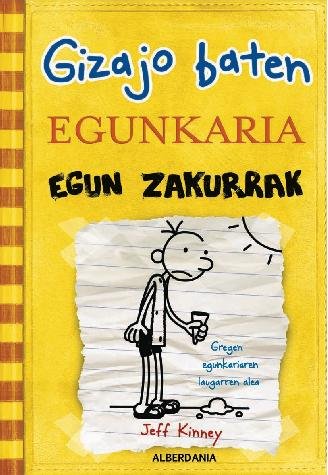 Gizajo baten
EGUNKARIA
EGUN ZAKURRAK

Gregen egunkariaren laugarren alea

Jeff Kinney

ALBERDANIA